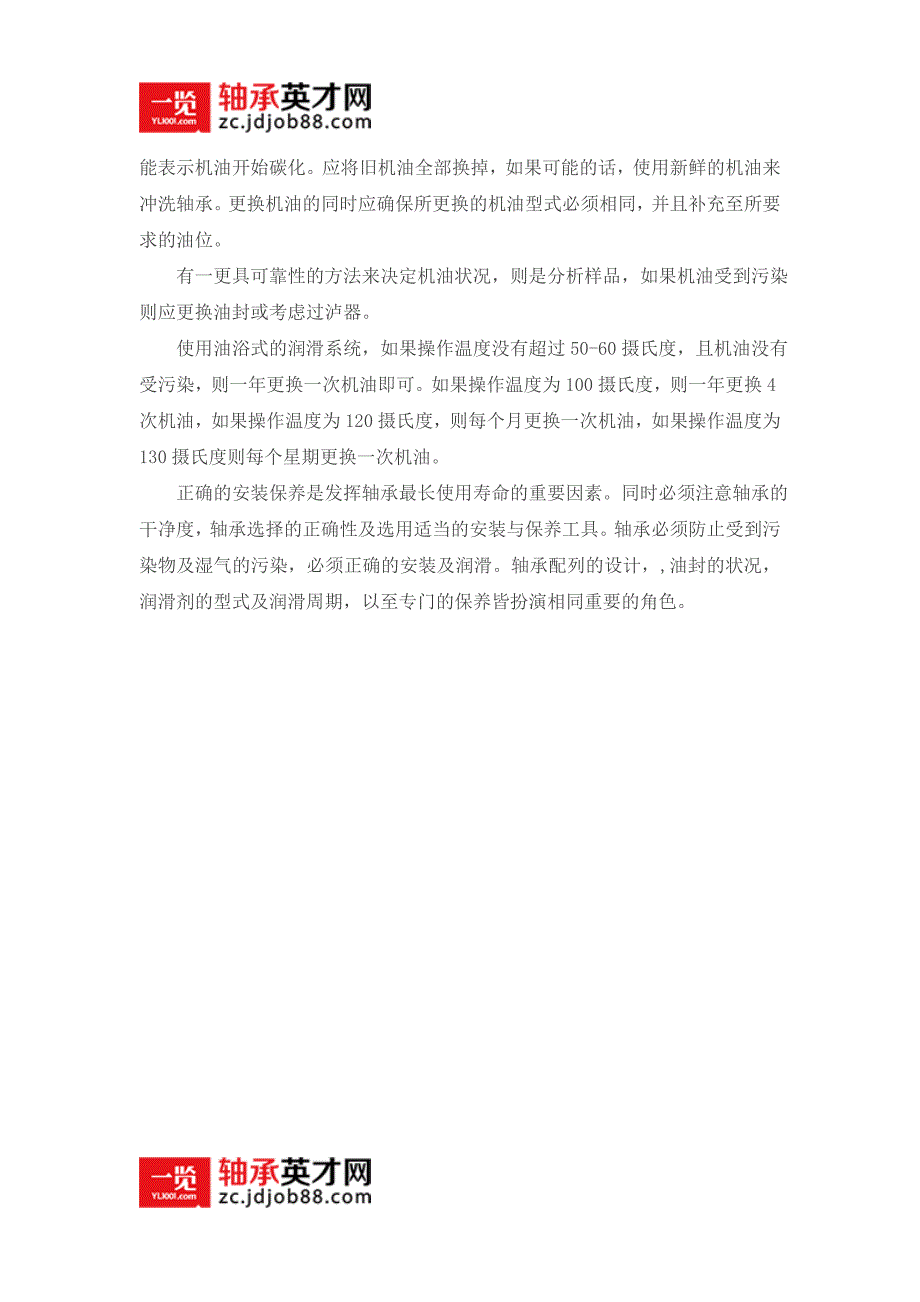 一览 YL1001.com 轴承英才网 zc.jdjob88.com

能表示机油开始碳化。应将旧机油全部换掉，如果可能的话，使用新鲜的机油来冲洗轴承。更换机油的同时应确保所更换的机油型式必须相同，并且补充至所要求的油位。

有一更具可靠性的方法来决定机油状况，则是分析样品，如果机油受到污染则应更换油封或考虑过泸器。

使用油浴式的润滑系统，如果操作温度没有超过 50-60 摄氏度，且机油没有受污染，则一年更换一次机油即可。如果操作温度为 100 摄氏度，则一年更换 4 次机油，如果操作温度为 120 摄氏度，则每个月更换一次机油，如果操作温度为 130 摄氏度则每个星期更换一次机油。

正确的安装保养是发挥轴承最长使用寿命的重要因素。同时必须注意轴承的干净度，轴承选择的正确性及选用适当的安装与保养工具。轴承必须防止受到污染物及湿气的污染，必须正确的安装及润滑。轴承配列的设计，，油封的状况，润滑剂的型式及润滑周期，以至专门的保养皆扮演相同重要的角色。

一览 YL1001.com 轴承英才网 zc.jdjob88.com